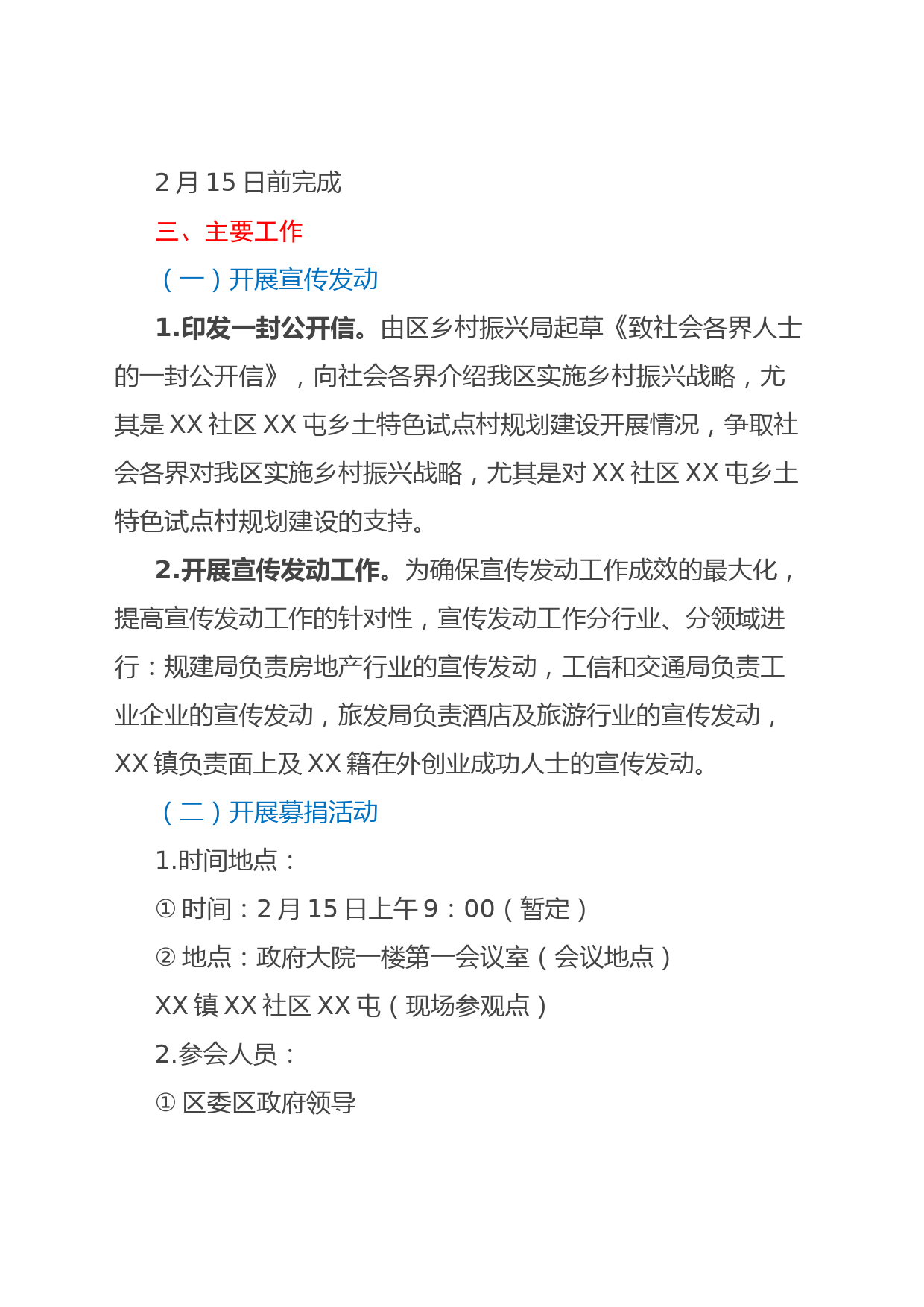 2 月 15 日前完成

三、主要工作

（一）开展宣传发动

1.印发一封公开信。由区乡村振兴局起草《致社会各界人士的一封公开信》，向社会各界介绍我区实施乡村振兴战略，尤其是 XX 社区 XX 屯乡土特色试点村规划建设开展情况，争取社会各界对我区实施乡村振兴战略，尤其是对 XX 社区 XX 屯乡土特色试点村规划建设的支持。

2.开展宣传发动工作。为确保宣传发动工作成效的最大化，提高宣传发动工作的针对性，宣传发动工作分行业、分领域进行：规建局负责房地产行业的宣传发动，工信和交通局负责工业企业的宣传发动，旅发局负责酒店及旅游行业的宣传发动，XX 镇负责面上及 XX 籍在外创业成功人士的宣传发动。

（二）开展募捐活动

1.时间地点：

① 时间：2 月 15 日上午 9：00（暂定）

② 地点：政府大院一楼第一会议室（会议地点）

XX 镇 XX 社区 XX 屯（现场参观点）

2.参会人员：

① 区委区政府领导